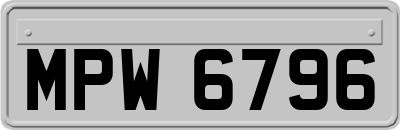 MPW 6796